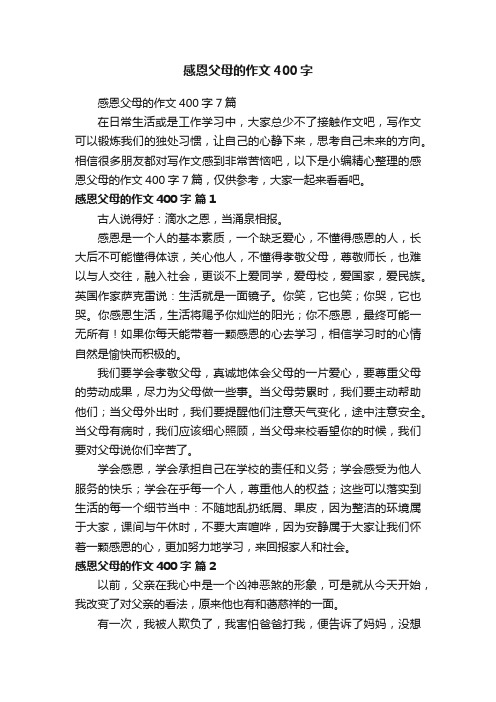 感恩父母的作文400字

感恩父母的作文400字7篇

在日常生活或是工作学习中，大家总少不了接触作文吧，写作文可以锻炼我们的独处习惯，让自己的心静下来，思考自己未来的方向。相信很多朋友都对写作文感到非常苦恼吧，以下是小编精心整理的感恩父母的作文400字7篇，仅供参考，大家一起来看看吧。

感恩父母的作文400字 篇1

古人说得好：滴水之恩，当涌泉相报。

感恩是一个人的基本素质，一个缺乏爱心，不懂得感恩的人，长大后不可能懂得体谅，关心他人，不懂得孝敬父母，尊敬师长，也难以与人交往，融入社会，更谈不上爱同学，爱母校，爱国家，爱民族。英国作家萨克雷说：生活就是一面镜子。你笑，它也笑；你哭，它也哭。你感恩生活，生活将赐予你灿烂的阳光；你不感恩，最终可能一无所有！如果你每天能带着一颗感恩的心去学习，相信学习时的心情自然是愉快而积极的。

我们要学会孝敬父母，真诚地体会父母的一片爱心，要尊重父母的劳动成果，尽力为父母做一些事。当父母劳累时，我们要主动帮助他们；当父母外出时，我们要提醒他们注意天气变化，途中注意安全。当父母有病时，我们应该细心照顾，当父母来校看望你的时候，我们要对父母说你们辛苦了。

学会感恩，学会承担自己在学校的责任和义务；学会感受为他人服务的快乐；学会在乎每一个人，尊重他人的权益；这些可以落实到生活的每一个细节当中：不随地乱扔纸屑、果皮，因为整洁的环境属于大家，课间与午休时，不要大声喧哗，因为安静属于大家让我们怀着一颗感恩的心，更加努力地学习，来回报家人和社会。

感恩父母的作文400字 篇2

以前，父亲在我心中是一个凶神恶煞的形象，可是就从今天开始，我改变了对父亲的看法，原来他也有和蔼慈祥的一面。

有一次，我被人欺负了，我害怕爸爸打我，便告诉了妈妈，没想